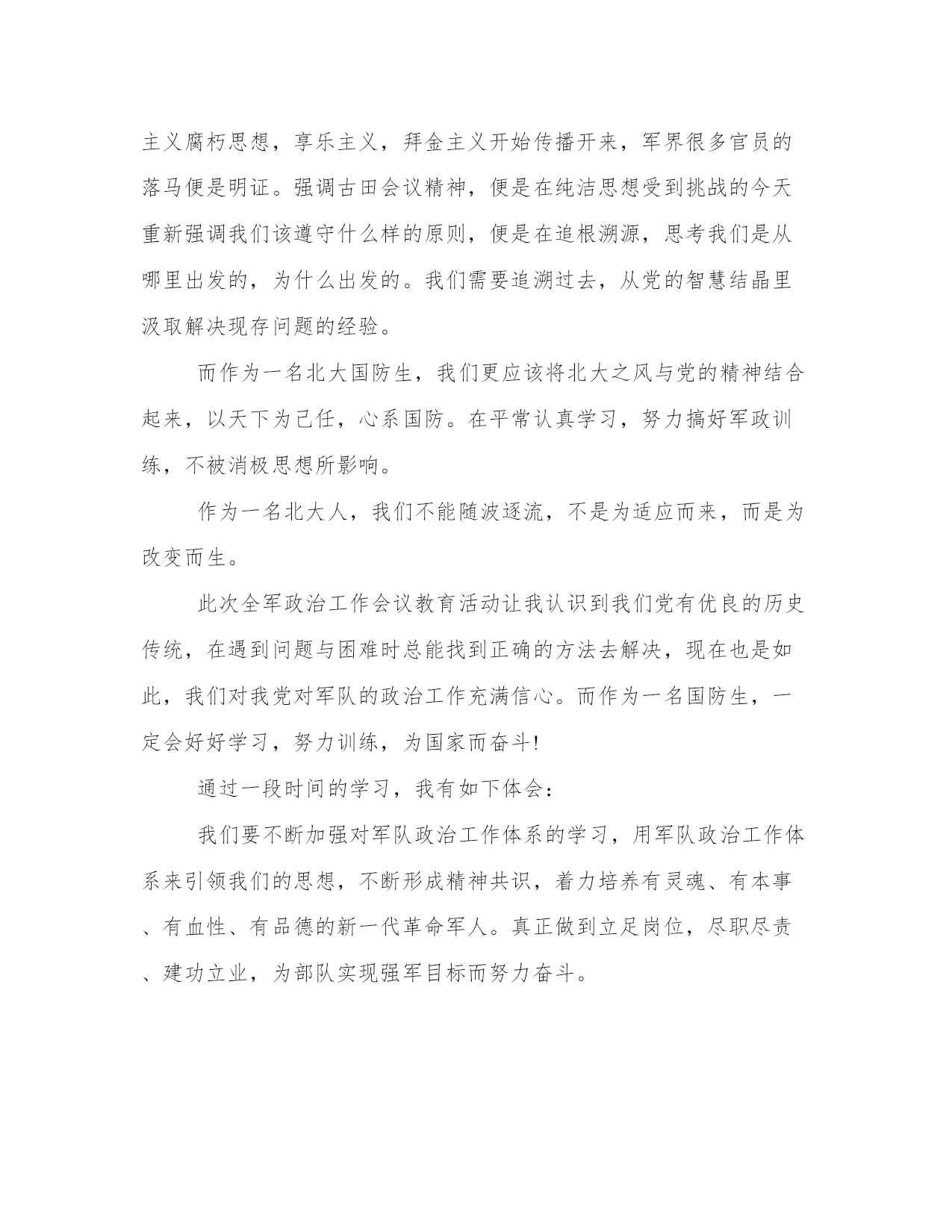 主义腐朽思想，享乐主义，拜金主义开始传播开来，军界很多官员的落马便是明证。强调古田会议精神，便是在纯洁思想受到挑战的今天重新强调我们该遵守什么样的原则，便是在追根溯源，思考我们是从哪里出发的，为什么出发的。我们需要追溯过去，从党的智慧结晶里汲取解决现存问题的经验。

而作为一名北大国防生，我们更应该将北大之风与党的精神结合起来，以天下为己任，心系国防。在平常认真学习，努力搞好军政训练，不被消极思想所影响。

作为一名北大人，我们不能随波逐流，不是为适应而来，而是为改变而生。

此次全军政治工作会议教育活动让我认识到我们党有优良的历史传统，在遇到问题与困难时总能找到正确的方法去解决，现在也是如此，我们对我党对军队的政治工作充满信心。而作为一名国防生，一定会好好学习，努力训练，为国家而奋斗!

通过一段时间的学习，我有如下体会:

我们要不断加强对军队政治工作体系的学习，用军队政治工作体系来引领我们的思想，不断形成精神共识，着力培养有灵魂、有本事、有血性、有品德的新一代革命军人。真正做到立足岗位，尽职尽责、建功立业，为部队实现强军目标而努力奋斗。